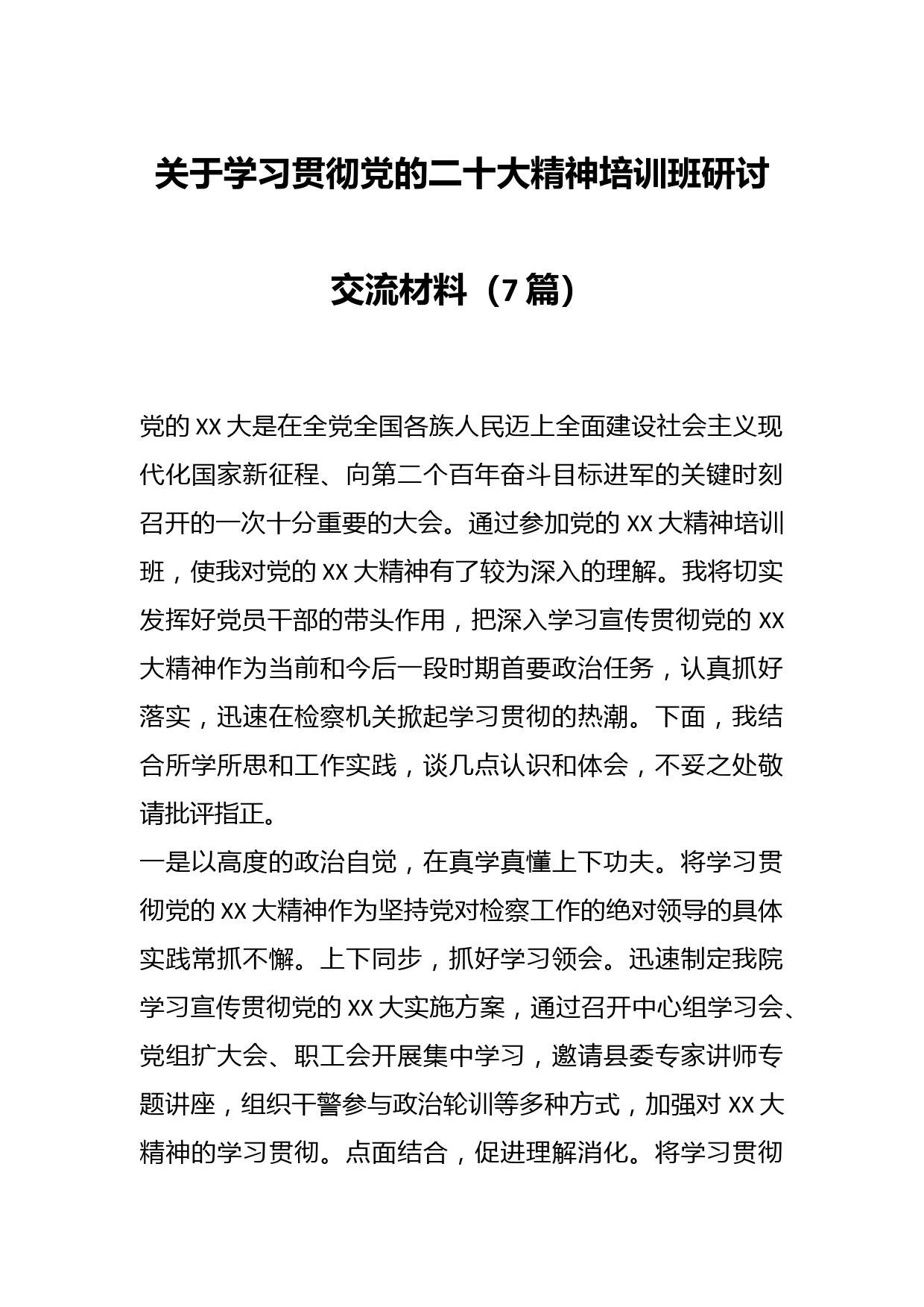 关于学习贯彻党的二十大精神培训班研讨交流材料（7篇）

党的XX大是在全党全国各族人民迈上全面建设社会主义现代化国家新征程、向第二个百年奋斗目标进军的关键时刻召开的一次十分重要的大会。通过参加党的XX大精神培训班，使我对党的XX大精神有了较为深入的理解。我将切实发挥好党员干部的带头作用，把深入学习宣传贯彻党的XX大精神作为当前和今后一段时期首要政治任务，认真抓好落实，迅速在检察机关掀起学习贯彻的热潮。下面，我结合所学所思和工作实践，谈几点认识和体会，不妥之处敬请批评指正。

一是以高度的政治自觉，在真学真懂上下功夫。将学习贯彻党的XX大精神作为坚持党对检察工作的绝对领导的具体实践常抓不懈。上下同步，抓好学习领会。迅速制定我院学习宣传贯彻党的XX大实施方案，通过召开中心组学习会、党组扩大会、职工会开展集中学习，邀请县委专家讲师专题讲座，组织干警参与政治轮训等多种方式，加强对XX大精神的学习贯彻。点面结合，促进理解消化。将学习贯彻